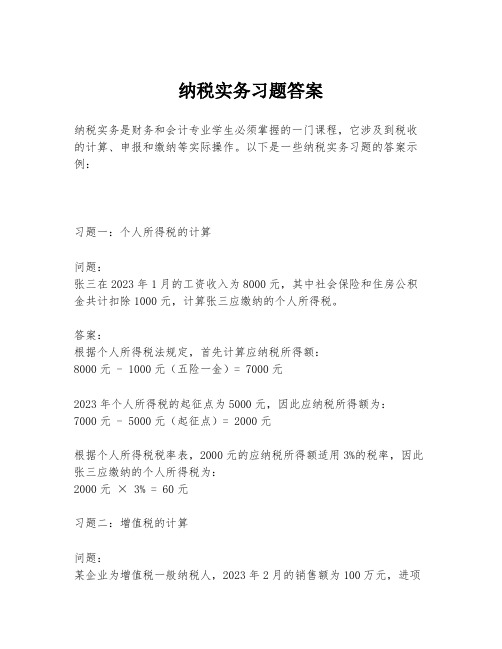 纳税实务习题答案

纳税实务是财务和会计专业学生必须掌握的一门课程，它涉及到税收的计算、申报和缴纳等实际操作。以下是一些纳税实务习题的答案示例：

习题一：个人所得税的计算

问题：
张三在 2023 年 1 月的工资收入为 8000 元，其中社会保险和住房公积金共计扣除 1000 元，计算张三应缴纳的个人所得税。

答案：
根据个人所得税法规定，首先计算应纳税所得额：
8000 元 - 1000 元（五险一金）= 7000 元

2023 年个人所得税的起征点为 5000 元，因此应纳税所得额为：
7000 元 - 5000 元（起征点）= 2000 元

根据个人所得税税率表，2000 元的应纳税所得额适用 3%的税率，因此张三应缴纳的个人所得税为：
2000 元 × 3% = 60 元

习题二：增值税的计算

问题：
某企业为增值税一般纳税人，2023 年 2 月的销售额为 100 万元，进项